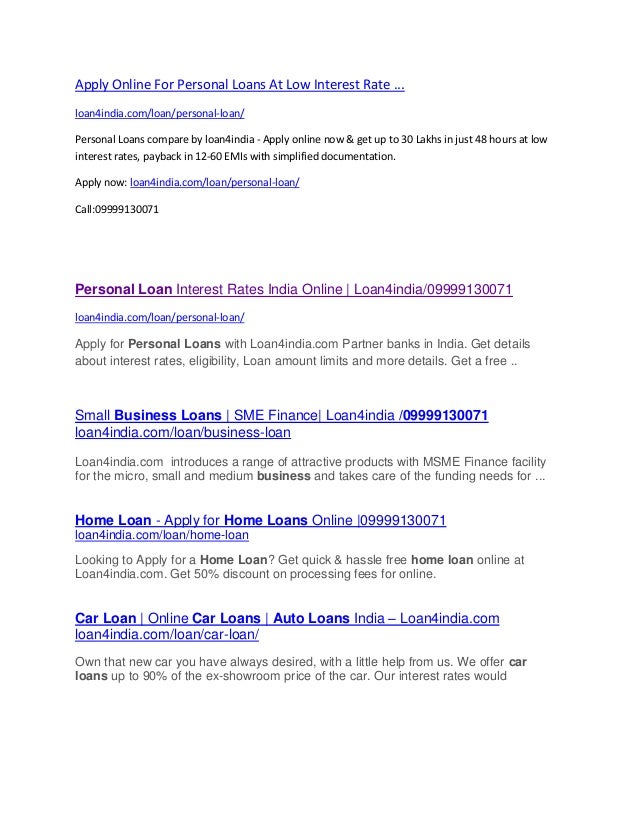 Apply Online For Personal Loans At Low Interest Rate ...

loan4india.com/loan/personal-loan/

Personal Loans compare by loan4india - Apply online now & get up to 30 Lakhs in just 48 hours at low interest rates, payback in 12-60 EMIs with simplified documentation.

Apply now: loan4india.com/loan/personal-loan/

Call:09999130071

Personal Loan Interest Rates India Online | Loan4india/09999130071

loan4india.com/loan/personal-loan/

Apply for Personal Loans with Loan4india.com Partner banks in India. Get details about interest rates, eligibility, Loan amount limits and more details. Get a free ..

Small Business Loans | SME Finance| Loan4india /09999130071
loan4india.com/loan/business-loan

Loan4india.com introduces a range of attractive products with MSME Finance facility for the micro, small and medium business and takes care of the funding needs for ...

Home Loan - Apply for Home Loans Online |09999130071
loan4india.com/loan/home-loan

Looking to Apply for a Home Loan? Get quick & hassle free home loan online at Loan4india.com. Get 50% discount on processing fees for online.

Car Loan | Online Car Loans | Auto Loans India – Loan4india.com
loan4india.com/loan/car-loan/

Own that new car you have always desired, with a little help from us. We offer car loans up to 90% of the ex-showroom price of the car. Our interest rates would